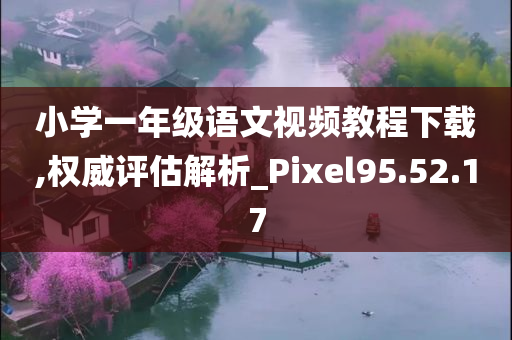 小学一年级语文视频教程下载,权威评估解析_Pixel95.52.17